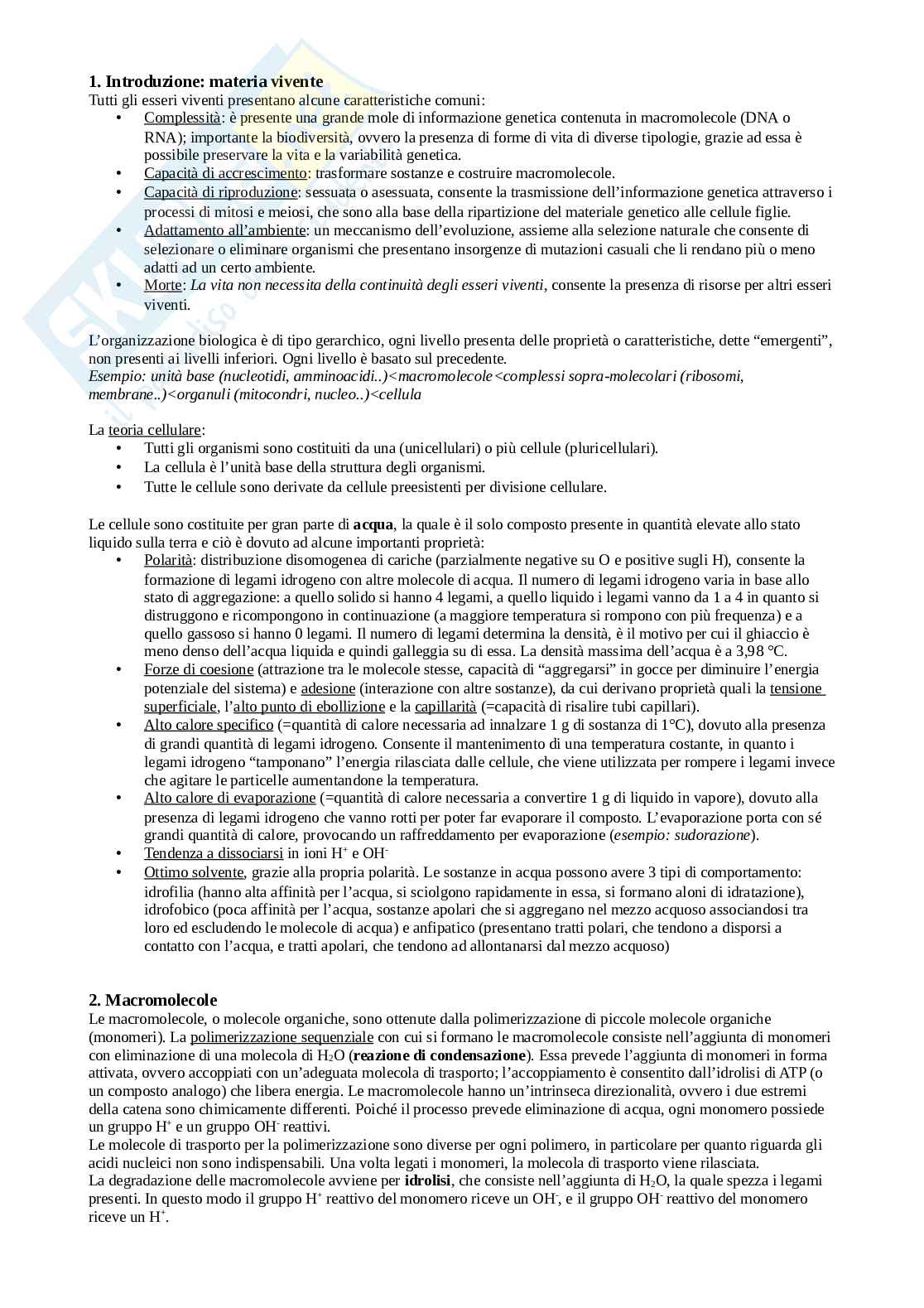 1. Introduzione: materia vivente
Tutti gli esseri viventi presentano alcune caratteristiche comuni:
• Complessità: è presente una grande mole di informazione genetica contenuta in macromolecole (DNA o RNA); importante la biodiversità, ovvero la presenza di forme di vita di diverse tipologie, grazie ad essa è possibile preservare la vita e la variabilità genetica.
• Capacità di accrescimento: trasformare sostanze e costruire macromolecole.
• Capacità di riproduzione: sessuata o asessuata, consente la trasmissione dell'informazione genetica attraverso i processi di mitosi e meiosi, che sono alla base della ripartizione del materiale genetico alle cellule figlie.
• Adattamento all'ambiente: un meccanismo dell'evoluzione, assieme alla selezione naturale che consente di selezionare o eliminare organismi che presentano insorgenze di mutazioni casuali che li rendano più o meno adatti ad un certo ambiente.
• Morte: La vita non necessita della continuità degli esseri viventi, consente la presenza di risorse per altri esseri viventi.

L'organizzazione biologica è di tipo gerarchico, ogni livello presenta delle proprietà o caratteristiche, dette "emergenti", non presenti ai livelli inferiori. Ogni livello è basato sul precedente.
Esempio: unità base (nucleotidi, amminoacidi..)<macromolecole<complessi sopra-molecolari (ribosomi, membrane..)<organuli (mitocondri, nucleo..)<cellula

La teoria cellulare:
• Tutti gli organismi sono costituiti da una (unicellulari) o più cellule (pluricellulari).
• La cellula è l'unità base della struttura degli organismi.
• Tutte le cellule sono derivate da cellule preesistenti per divisione cellulare.

Le cellule sono costituite per gran parte di acqua, la quale è il solo composto presente in quantità elevate allo stato liquido sulla terra e ciò è dovuto ad alcune importanti proprietà:
• Polarità: distribuzione disomogenea di cariche (parzialmente negative su O e positive sugli H), consente la formazione di legami idrogeno con altre molecole di acqua. Il numero di legami idrogeno varia in base allo stato di aggregazione: a quello solido si hanno 4 legami, a quello liquido i legami vanno da 1 a 4 in quanto si distruggono e ricompongono in continuazione (a maggiore temperatura si rompono con più frequenza) e a quello gassoso si hanno 0 legami. Il numero di legami determina la densità, è il motivo per cui il ghiaccio è meno denso dell'acqua liquida e quindi galleggia su di essa. La densità massima dell'acqua è a 3,98 °C.
• Forze di coesione (attrazione tra le molecole stesse, capacità di "aggregarsi" in gocce per diminuire l'energia potenziale del sistema) e adesione (interazione con altre sostanze), da cui derivano proprietà quali la tensione superficiale, l'alto punto di ebollizione e la capillarità (=capacità di risalire tubi capillari).
• Alto calore specifico (=quantità di calore necessaria ad innalzare 1 g di sostanza di 1°C), dovuto alla presenza di grandi quantità di legami idrogeno. Consente il mantenimento di una temperatura costante, in quanto i legami idrogeno "tamponano" l'energia rilasciata dalle cellule, che viene utilizzata per rompere i legami invece che agitare le particelle aumentandone la temperatura.
• Alto calore di evaporazione (=quantità di calore necessaria a convertire 1 g di liquido in vapore), dovuto alla presenza di legami idrogeno che vanno rotti per poter far evaporare il composto. L'evaporazione porta con sé grandi quantità di calore, provocando un raffreddamento per evaporazione (esempio: sudorazione).
• Tendenza a dissociarsi in ioni $H^+$ e $OH^-$
• Ottimo solvente, grazie alla propria polarità. Le sostanze in acqua possono avere 3 tipi di comportamento: idrofilia (hanno alta affinità per l'acqua, si sciolgono rapidamente in essa, si formano aloni di idratazione), idrofobico (poca affinità per l'acqua, sostanze apolari che si aggregano nel mezzo acquoso associandosi tra loro ed escludendo le molecole di acqua) e anfipatico (presentano tratti polari, che tendono a disporsi a contatto con l'acqua, e tratti apolari, che tendono ad allontanarsi dal mezzo acquoso)

2. Macromolecole
Le macromolecole, o molecole organiche, sono ottenute dalla polimerizzazione di piccole molecole organiche (monomeri). La polimerizzazione sequenziale con cui si formano le macromolecole consiste nell'aggiunta di monomeri con eliminazione di una molecola di $H_2O$ (reazione di condensazione). Essa prevede l'aggiunta di monomeri in forma attivata, ovvero accoppiati con un'adeguata molecola di trasporto; l'accoppiamento è consentito dall'idrolisi di ATP (o un composto analogo) che libera energia. Le macromolecole hanno un'intrinseca direzionalità, ovvero i due estremi della catena sono chimicamente differenti. Poiché il processo prevede eliminazione di acqua, ogni monomero possiede un gruppo $H^+$ e un gruppo $OH^-$ reattivi.
Le molecole di trasporto per la polimerizzazione sono diverse per ogni polimero, in particolare per quanto riguarda gli acidi nucleici non sono indispensabili. Una volta legati i monomeri, la molecola di trasporto viene rilasciata.
La degradazione delle macromolecole avviene per idrolisi, che consiste nell'aggiunta di $H_2O$, la quale spezza i legami presenti. In questo modo il gruppo $H^+$ reattivo del monomero riceve un $OH^-$, e il gruppo $OH^-$ reattivo del monomero riceve un $H^+$.